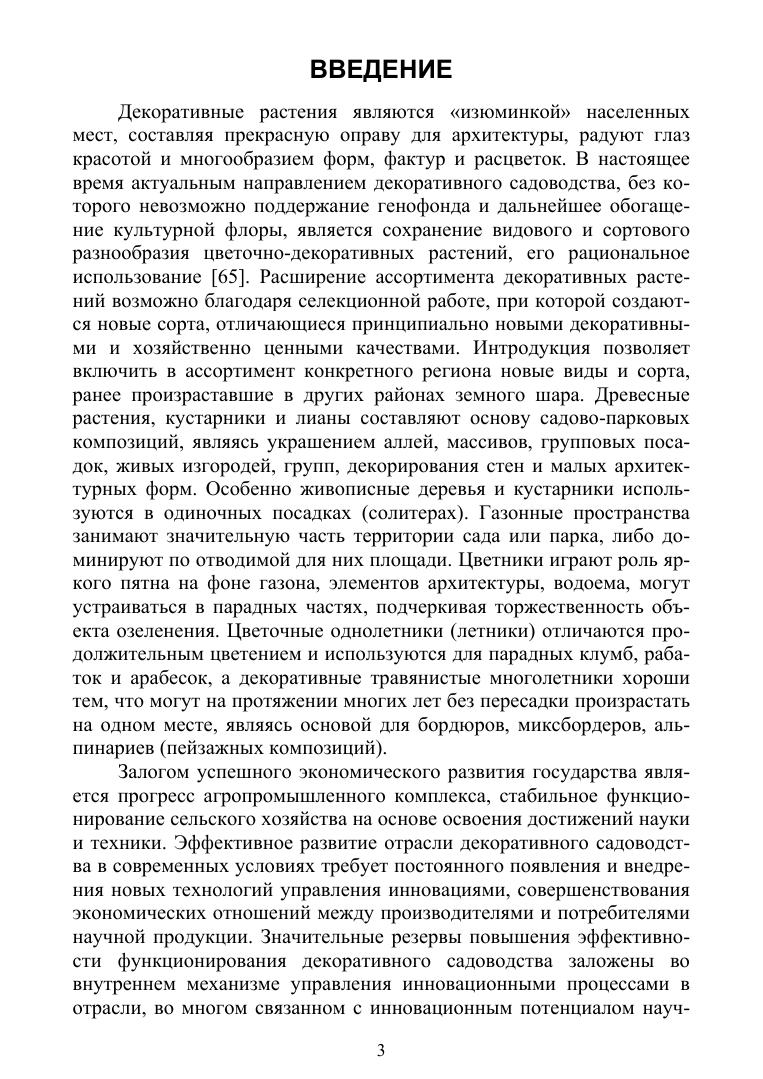 ВВЕДЕНИЕ

Декоративные растения являются «изюминкой» населенных мест, составляя прекрасную оправу для архитектуры, радуют глаз красотой и многообразием форм, фактур и расцветок. В настоящее время актуальным направлением декоративного садоводства, без которого невозможно поддержание генофонда и дальнейшее обогащение культурной флоры, является сохранение видового и сортового разнообразия цветочно-декоративных растений, его рациональное использование [65]. Расширение ассортимента декоративных растений возможно благодаря селекционной работе, при которой создаются новые сорта, отличающиеся принципиально новыми декоративными и хозяйственно ценными качествами. Интродукция позволяет включить в ассортимент конкретного региона новые виды и сорта, ранее произраставшие в других районах земного шара. Древесные растения, кустарники и лианы составляют основу садово-парковых композиций, являясь украшением аллей, массивов, групповых посадок, живых изгородей, групп, декорирования стен и малых архитектурных форм. Особенно живописные деревья и кустарники используются в одиночных посадках (солитерах). Газонные пространства занимают значительную часть территории сада или парка, либо доминируют по отводимой для них площади. Цветники играют роль яркого пятна на фоне газона, элементов архитектуры, водоема, могут устраиваться в парадных частях, подчеркивая торжественность объекта озеленения. Цветочные однолетники (летники) отличаются продолжительным цветением и используются для парадных клумб, рабаток и арабесок, а декоративные травянистые многолетники хороши тем, что могут на протяжении многих лет без пересадки произрастать на одном месте, являясь основой для бордюров, миксбордеров, альпинариев (пейзажных композиций).

Залогом успешного экономического развития государства является прогресс агропромышленного комплекса, стабильное функционирование сельского хозяйства на основе освоения достижений науки и техники. Эффективное развитие отрасли декоративного садоводства в современных условиях требует постоянного появления и внедрения новых технологий управления инновациями, совершенствования экономических отношений между производителями и потребителями научной продукции. Значительные резервы повышения эффективности функционирования декоративного садоводства заложены во внутреннем механизме управления инновационными процессами в отрасли, во многом связанном с инновационным потенциалом науч-

3